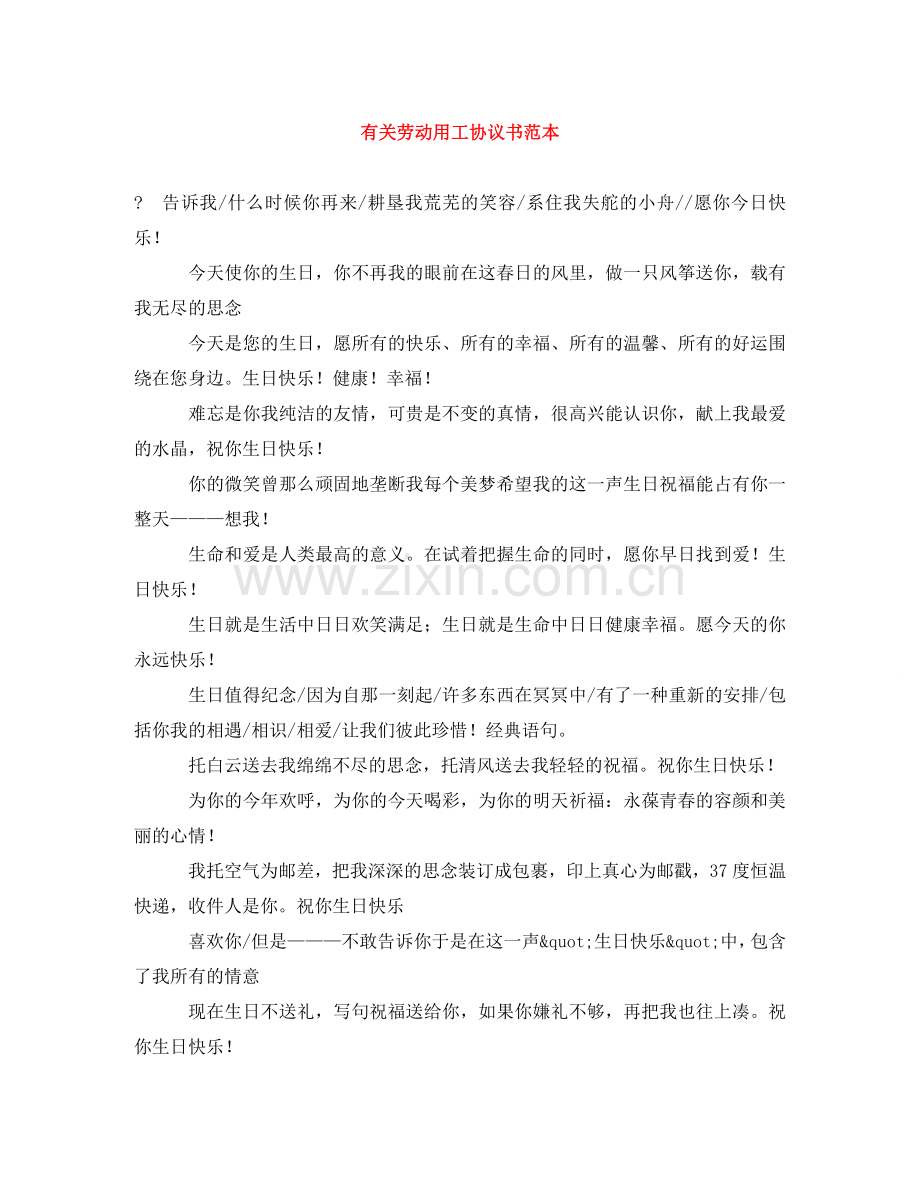 有关劳动用工协议书范本

? 告诉我/什么时候你再来/耕垦我荒芜的笑容/系住我失舵的小舟//愿你今日快乐！

今天使你的生日，你不再我的眼前在这春日的风里，做一只风筝送你，载有我无尽的思念

今天是您的生日，愿所有的快乐、所有的幸福、所有的温馨、所有的好运围绕在您身边。生日快乐！健康！幸福！

难忘是你我纯洁的友情，可贵是不变的真情，很高兴能认识你，献上我最爱的水晶，祝你生日快乐！

你的微笑曾那么顽固地垄断我每个美梦希望我的这一声生日祝福能占有你一整天———想我！

生命和爱是人类最高的意义。在试着把握生命的同时，愿你早日找到爱！生日快乐！

生日就是生活中日日欢笑满足；生日就是生命中日日健康幸福。愿今天的你永远快乐！

生日值得纪念/因为自那一刻起/许多东西在冥冥中/有了一种重新的安排/包括你我的相遇/相识/相爱/让我们彼此珍惜！经典语句。

托白云送去我绵绵不尽的思念，托清风送去我轻轻的祝福。祝你生日快乐！

为你的今年欢呼，为你的今天喝彩，为你的明天祈福：永葆青春的容颜和美丽的心情！

我托空气为邮差，把我深深的思念装订成包裹，印上真心为邮戳，37度恒温快递，收件人是你。祝你生日快乐

喜欢你/但是———不敢告诉你于是在这一声&quot;生日快乐&quot;中，包含了我所有的情意

现在生日不送礼，写句祝福送给你，如果你嫌礼不够，再把我也往上凑。祝你生日快乐！

www.zixin.com.cn